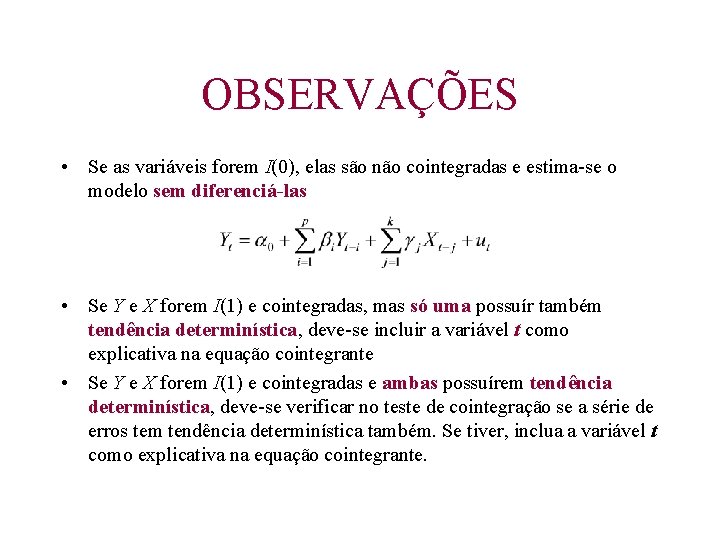 OBSERVAÇÕES

• Se as variáveis forem $I(0)$, elas são não cointegradas e estima-se o modelo sem diferenciá-las

$Y_t = \alpha_0 + \sum_{i=1}^{p} \beta_i Y_{t-i} + \sum_{j=1}^{k} \gamma_j X_{t-j} + u_t$

• Se $Y$ e $X$ forem $I(1)$ e cointegradas, mas só uma possuír também tendência determinística, deve-se incluir a variável $t$ como explicativa na equação cointegrante

• Se $Y$ e $X$ forem $I(1)$ e cointegradas e ambas possuírem tendência determinística, deve-se verificar no teste de cointegração se a série de erros tem tendência determinística também. Se tiver, inclua a variável $t$ como explicativa na equação cointegrante.